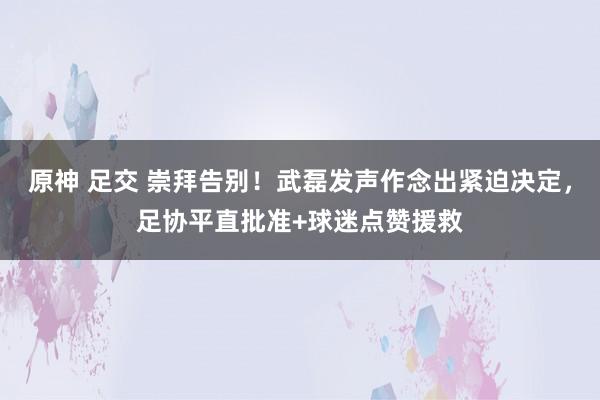 原神 足交 崇拜告别！武磊发声作念出紧迫决定，足协平直批准+球迷点赞援救